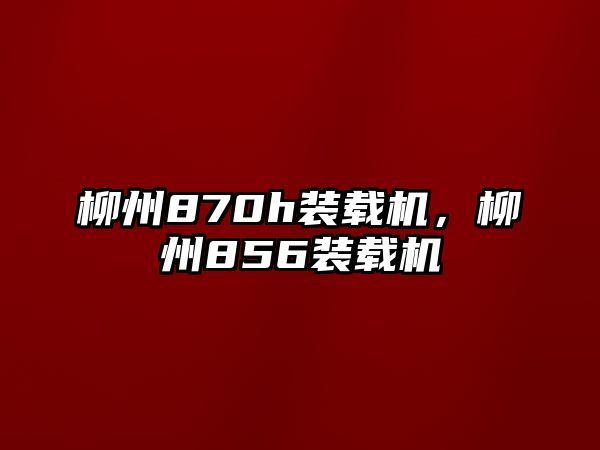 柳州870h装载机，柳州856装载机